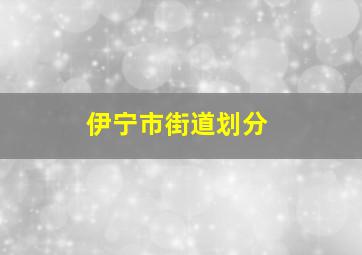 伊宁市街道划分